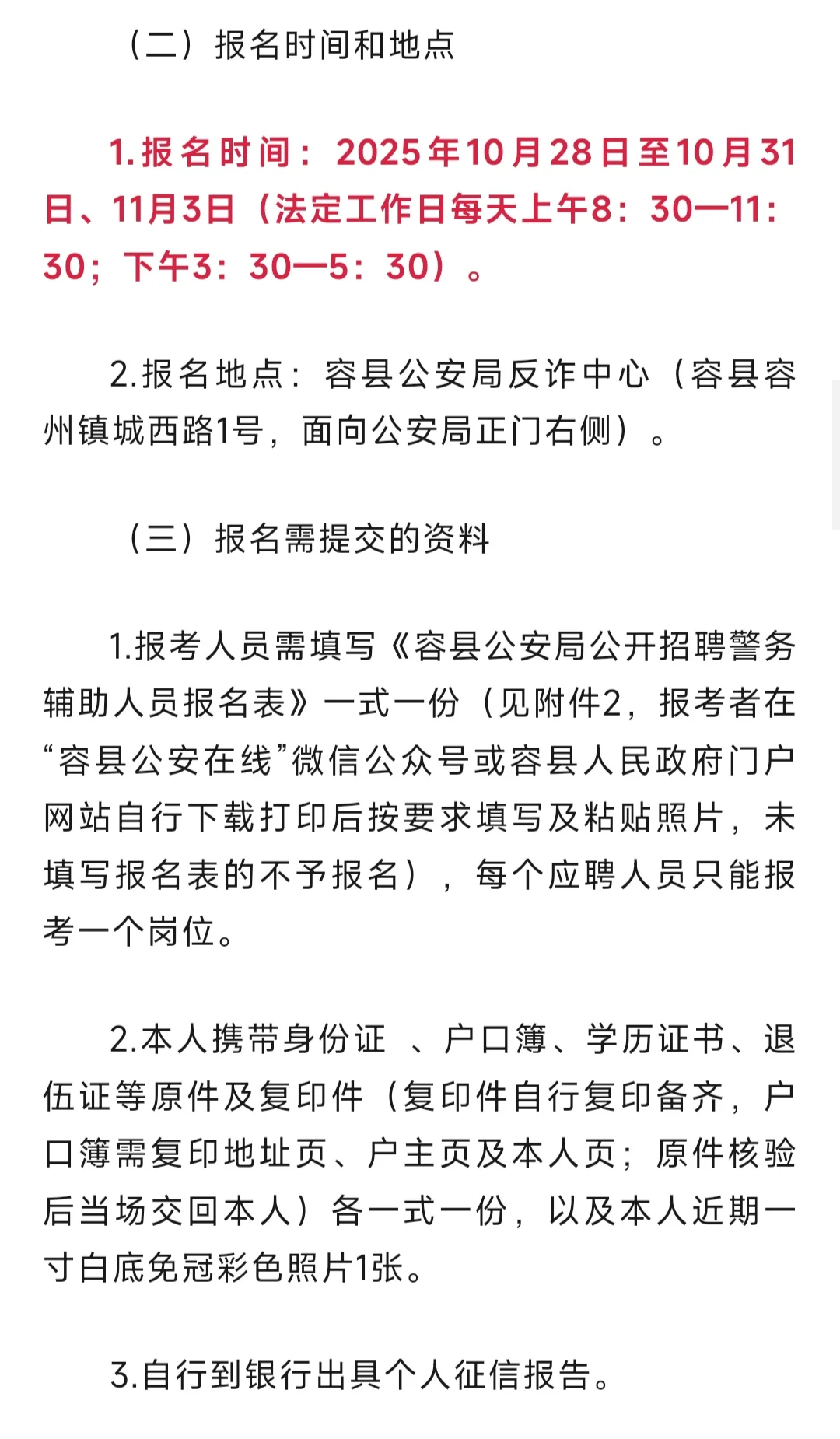 （二）报名时间和地点

1.报名时间：2025年10月28日至10月31日、11月3日（法定工作日每天上午8：30—11：30；下午3：30—5：30）。

2.报名地点：容县公安局反诈中心（容县容州镇城西路1号，面向公安局正门右侧）。

（三）报名需提交的资料

1.报考人员需填写《容县公安局公开招聘警务辅助人员报名表》一式一份（见附件2，报考者在“容县公安在线”微信公众号或容县人民政府门户网站自行下载打印后按要求填写及粘贴照片，未填写报名表的不予报名），每个应聘人员只能报考一个岗位。

2.本人携带身份证 、户口簿、学历证书、退伍证等原件及复印件（复印件自行复印备齐，户口簿需复印地址页、户主页及本人页；原件核验后当场交回本人）各一式一份，以及本人近期一寸白底免冠彩色照片1张。

3.自行到银行出具个人征信报告。